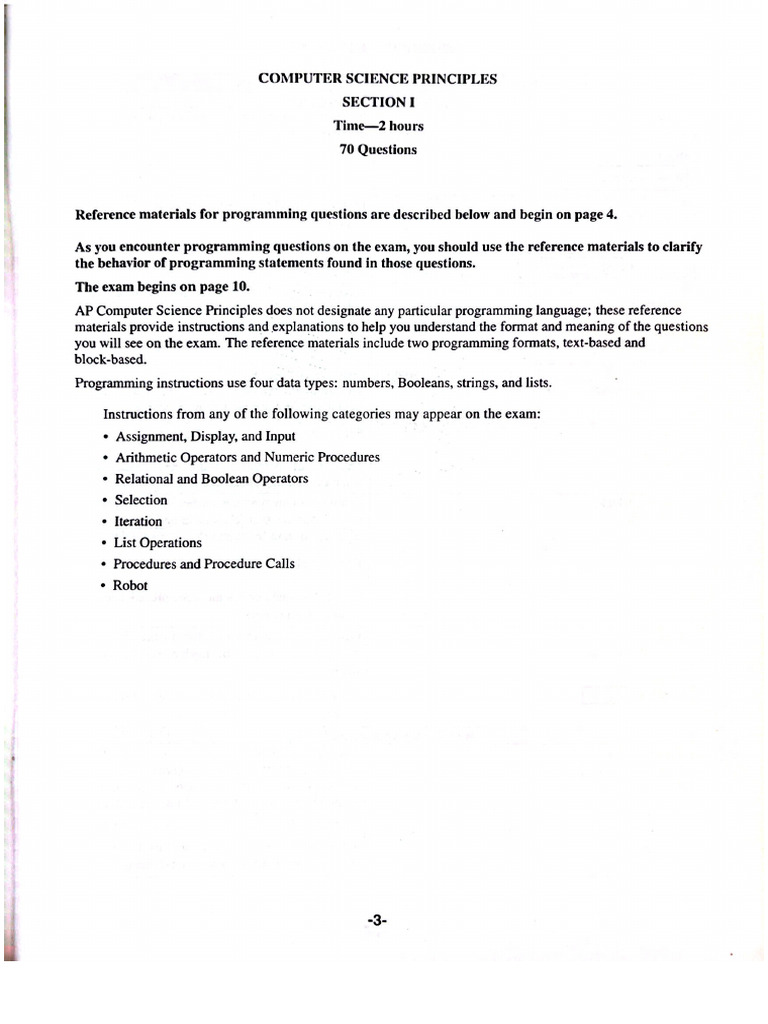 COMPUTER SCIENCE PRINCIPLES
SECTION I
Time—2 hours
70 Questions

Reference materials for programming questions are described below and begin on page 4.

As you encounter programming questions on the exam, you should use the reference materials to clarify the behavior of programming statements found in those questions.

The exam begins on page 10.

AP Computer Science Principles does not designate any particular programming language; these reference materials provide instructions and explanations to help you understand the format and meaning of the questions you will see on the exam. The reference materials include two programming formats, text-based and block-based.

Programming instructions use four data types: numbers, Booleans, strings, and lists.

Instructions from any of the following categories may appear on the exam:

• Assignment, Display, and Input
• Arithmetic Operators and Numeric Procedures
• Relational and Boolean Operators
• Selection
• Iteration
• List Operations
• Procedures and Procedure Calls
• Robot

-3-